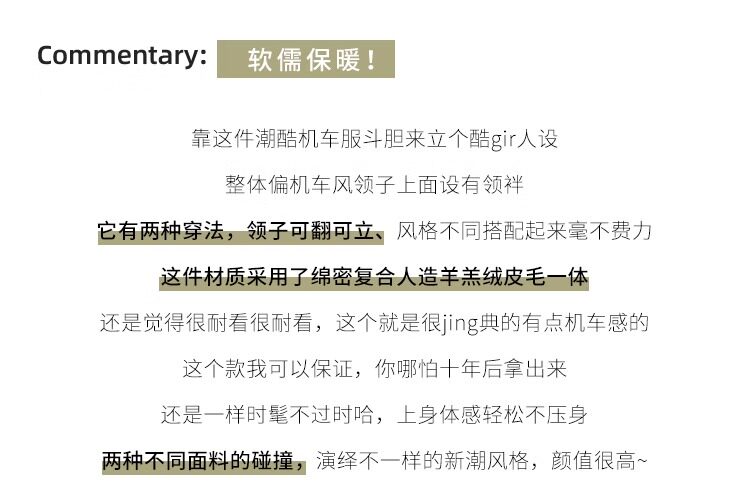 Commentary: 软儒保暖！

靠这件潮酷机车服斗胆来立个酷gir人设

整体偏机车风领子上面设有领袢

它有两种穿法，领子可翻可立、风格不同搭配起来毫不费力

这件材质采用了绵密复合人造羊羔绒皮毛一体

还是觉得很耐看很耐看，这个就是很jing典的有点机车感的

这个款我可以保证，你哪怕十年后拿出来

还是一样时髦不过时哈，上身体感轻松不压身

两种不同面料的碰撞，演绎不一样的新潮风格，颜值很高~